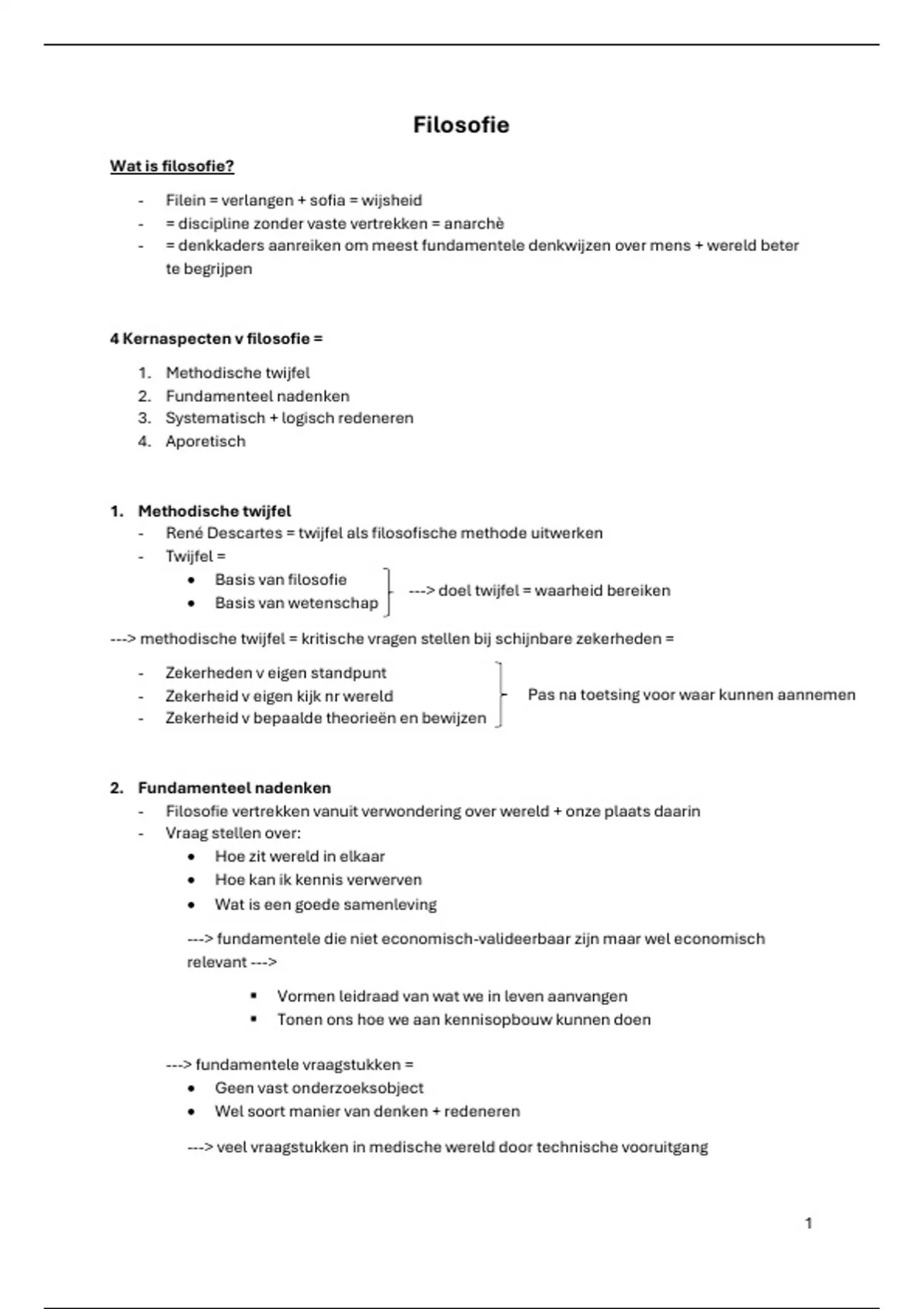 Filosofie

Wat is filosofie?

- Filein = verlangen + sofia = wijsheid
- = discipline zonder vaste vertrekken = anarchè
- = denkkaders aanreiken om meest fundamentele denkwijzen over mens + wereld beter te begrijpen

4 Kernaspecten v filosofie =

1. Methodische twijfel
2. Fundamenteel nadenken
3. Systematisch + logisch redeneren
4. Aporetisch

1. Methodische twijfel
- René Descartes = twijfel als filosofische methode uitwerken
- Twijfel =
  • Basis van filosofie
  • Basis van wetenschap
  ---> doel twijfel = waarheid bereiken

---> methodische twijfel = kritische vragen stellen bij schijnbare zekerheden =

- Zekerheden v eigen standpunt
- Zekerheid v eigen kijk nr wereld
- Zekerheid v bepaalde theorieën en bewijzen
Pas na toetsing voor waar kunnen aannemen

2. Fundamenteel nadenken
- Filosofie vertrekken vanuit verwondering over wereld + onze plaats daarin
- Vraag stellen over:
  • Hoe zit wereld in elkaar
  • Hoe kan ik kennis verwerven
  • Wat is een goede samenleving

  ---> fundamentele die niet economisch-valideerbaar zijn maar wel economisch relevant --->

  ▪ Vormen leidraad van wat we in leven aanvangen
  ▪ Tonen ons hoe we aan kennisopbouw kunnen doen

---> fundamentele vraagstukken =
  • Geen vast onderzoeksobject
  • Wel soort manier van denken + redeneren

  ---> veel vraagstukken in medische wereld door technische vooruitgang

1